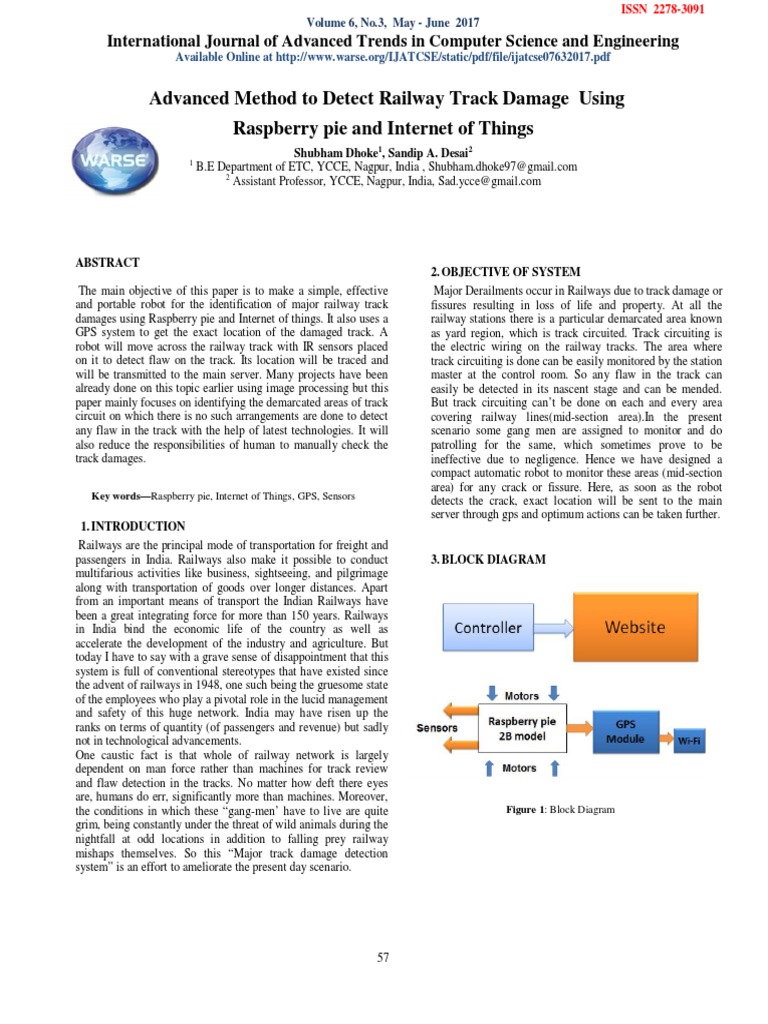 ISSN 2278-3091

Volume 6, No.3, May - June 2017

International Journal of Advanced Trends in Computer Science and Engineering

Available Online at http://www.warse.org/IJATCSE/static/pdf/file/ijatcse07632017.pdf

Advanced Method to Detect Railway Track Damage Using Raspberry pie and Internet of Things

WARSE

Shubham Dhoke$^1$, Sandip A. Desai$^2$

$^1$ B.E Department of ETC, YCCE, Nagpur, India , Shubham.dhoke97@gmail.com

$^2$ Assistant Professor, YCCE, Nagpur, India, Sad.ycce@gmail.com

ABSTRACT

The main objective of this paper is to make a simple, effective and portable robot for the identification of major railway track damages using Raspberry pie and Internet of things. It also uses a GPS system to get the exact location of the damaged track. A robot will move across the railway track with IR sensors placed on it to detect flaw on the track. Its location will be traced and will be transmitted to the main server. Many projects have been already done on this topic earlier using image processing but this paper mainly focuses on identifying the demarcated areas of track circuit on which there is no such arrangements are done to detect any flaw in the track with the help of latest technologies. It will also reduce the responsibilities of human to manually check the track damages.

Key words—Raspberry pie, Internet of Things, GPS, Sensors

1. INTRODUCTION

Railways are the principal mode of transportation for freight and passengers in India. Railways also make it possible to conduct multifarious activities like business, sightseeing, and pilgrimage along with transportation of goods over longer distances. Apart from an important means of transport the Indian Railways have been a great integrating force for more than 150 years. Railways in India bind the economic life of the country as well as accelerate the development of the industry and agriculture. But today I have to say with a grave sense of disappointment that this system is full of conventional stereotypes that have existed since the advent of railways in 1948, one such being the gruesome state of the employees who play a pivotal role in the lucid management and safety of this huge network. India may have risen up the ranks on terms of quantity (of passengers and revenue) but sadly not in technological advancements.
One caustic fact is that whole of railway network is largely dependent on man force rather than machines for track review and flaw detection in the tracks. No matter how deft there eyes are, humans do err, significantly more than machines. Moreover, the conditions in which these "gang-men' have to live are quite grim, being constantly under the threat of wild animals during the nightfall at odd locations in addition to falling prey railway mishaps themselves. So this "Major track damage detection system" is an effort to ameliorate the present day scenario.

2. OBJECTIVE OF SYSTEM

Major Derailments occur in Railways due to track damage or fissures resulting in loss of life and property. At all the railway stations there is a particular demarcated area known as yard region, which is track circuited. Track circuiting is the electric wiring on the railway tracks. The area where track circuiting is done can be easily monitored by the station master at the control room. So any flaw in the track can easily be detected in its nascent stage and can be mended. But track circuiting can't be done on each and every area covering railway lines(mid-section area).In the present scenario some gang men are assigned to monitor and do patrolling for the same, which sometimes prove to be ineffective due to negligence. Hence we have designed a compact automatic robot to monitor these areas (mid-section area) for any crack or fissure. Here, as soon as the robot detects the crack, exact location will be sent to the main server through gps and optimum actions can be taken further.

3. BLOCK DIAGRAM

Controller
Website
Motors
Sensors
Raspberry pie 2B model
GPS Module
Wi-Fi
Motors

Figure 1: Block Diagram

57